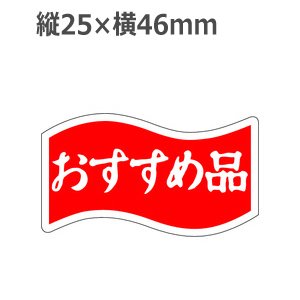 縦25×横46mm

おすすめ品